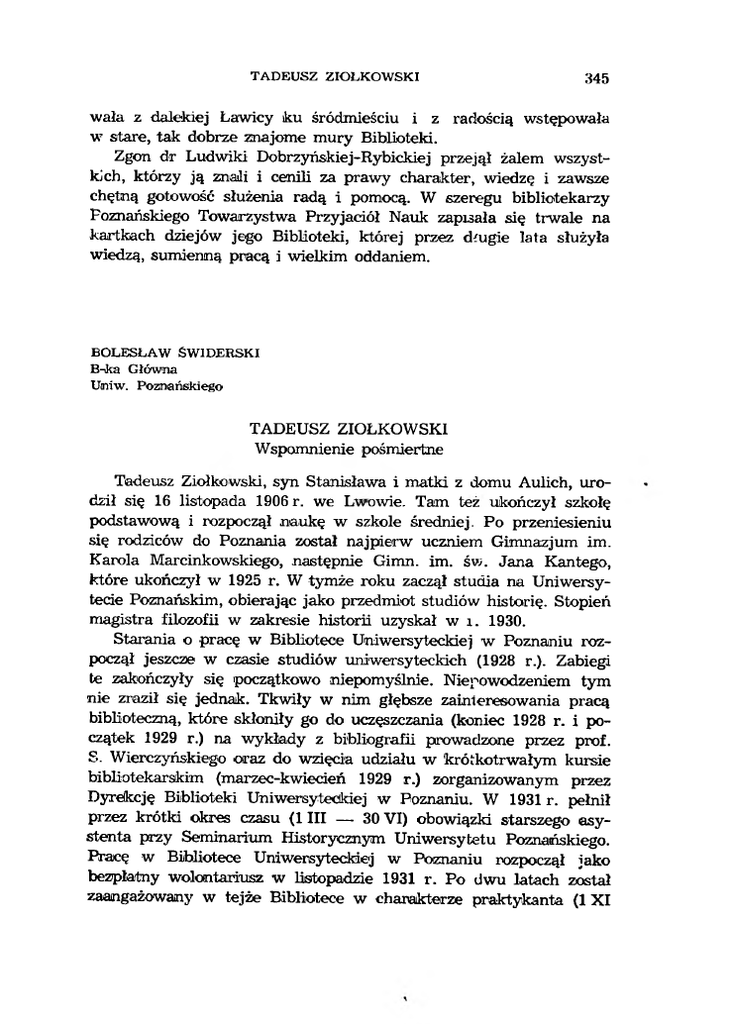 TADEUSZ ZIOŁKOWSKI

345

wała z dalekiej Ławicy ku śródmieściu i z radością wstępowała w stare, tak dobrze znajome mury Biblioteki.

Zgon dr Ludwiki Dobrzyńskiej-Rybickiej przejął żalem wszystkich, którzy ją znali i cenili za prawy charakter, wiedzę i zawsze chętną gotowość służenia radą i pomocą. W szeregu bibliotekarzy Poznańskiego Towarzystwa Przyjaciół Nauk zapisała się trwale na kartkach dziejów jego Biblioteki, której przez długie lata służyła wiedzą, sumienną pracą i wielkim oddaniem.

BOLESŁAW ŚWIDERSKI
B-ka Główna
Uniw. Poznańskiego

TADEUSZ ZIOŁKOWSKI
Wspomnienie pośmiertne

Tadeusz Ziołkowski, syn Stanisława i matki z domu Aulich, urodził się 16 listopada 1906 r. we Lwowie. Tam też ukończył szkołę podstawową i rozpoczął naukę w szkole średniej. Po przeniesieniu się rodziców do Poznania został najpierw uczniem Gimnazjum im. Karola Marcinkowskiego, następnie Gimn. im. św. Jana Kantego, które ukończył w 1925 r. W tymże roku zaczął studia na Uniwersytecie Poznańskim, obierając jako przedmiot studiów historię. Stopień magistra filozofii w zakresie historii uzyskał w r. 1930.

Starania o pracę w Bibliotece Uniwersyteckiej w Poznaniu rozpoczął jeszcze w czasie studiów uniwersyteckich (1928 r.). Zabiegi te zakończyły się początkowo niepomyślnie. Niepowodzeniem tym nie zraził się jednak. Tkwiły w nim głębsze zainteresowania pracą biblioteczną, które skłoniły go do uczęszczania (koniec 1928 r. i początek 1929 r.) na wykłady z bibliografii prowadzone przez prof. S. Wierczyńskiego oraz do wzięcia udziału w krótkotrwałym kursie bibliotekarskim (marzec-kwiecień 1929 r.) zorganizowanym przez Dyrekcję Biblioteki Uniwersyteckiej w Poznaniu. W 1931 r. pełnił przez krótki okres czasu (1 III — 30 VI) obowiązki starszego asystenta przy Seminarium Historycznym Uniwersytetu Poznańskiego. Pracę w Bibliotece Uniwersyteckiej w Poznaniu rozpoczął jako bezpłatny wolontariusz w listopadzie 1931 r. Po dwu latach został zaangażowany w tejże Bibliotece w charakterze praktykanta (1 XI